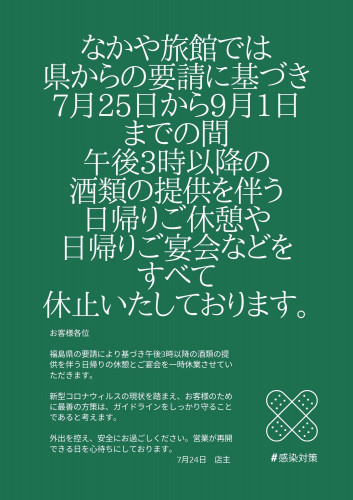 なかや旅館では
県からの要請に基づき
7月25日から9月1日
までの間
午後3時以降の
酒類の提供を伴う
日帰りご休憩や
日帰りご宴会などを
すべて
休止いたしております。

お客様各位

福島県の要請により基づき午後3時以降の酒類の提供を伴う日帰りの休憩とご宴会を一時休業させていただきます。

新型コロナウィルスの現状を踏まえ、お客様のために最善の方策は、ガイドラインをしっかり守ることであると考えます。

外出を控え、安全にお過ごしください。営業が再開できる日を心待ちにしております。

7月24日　店主

#感染対策